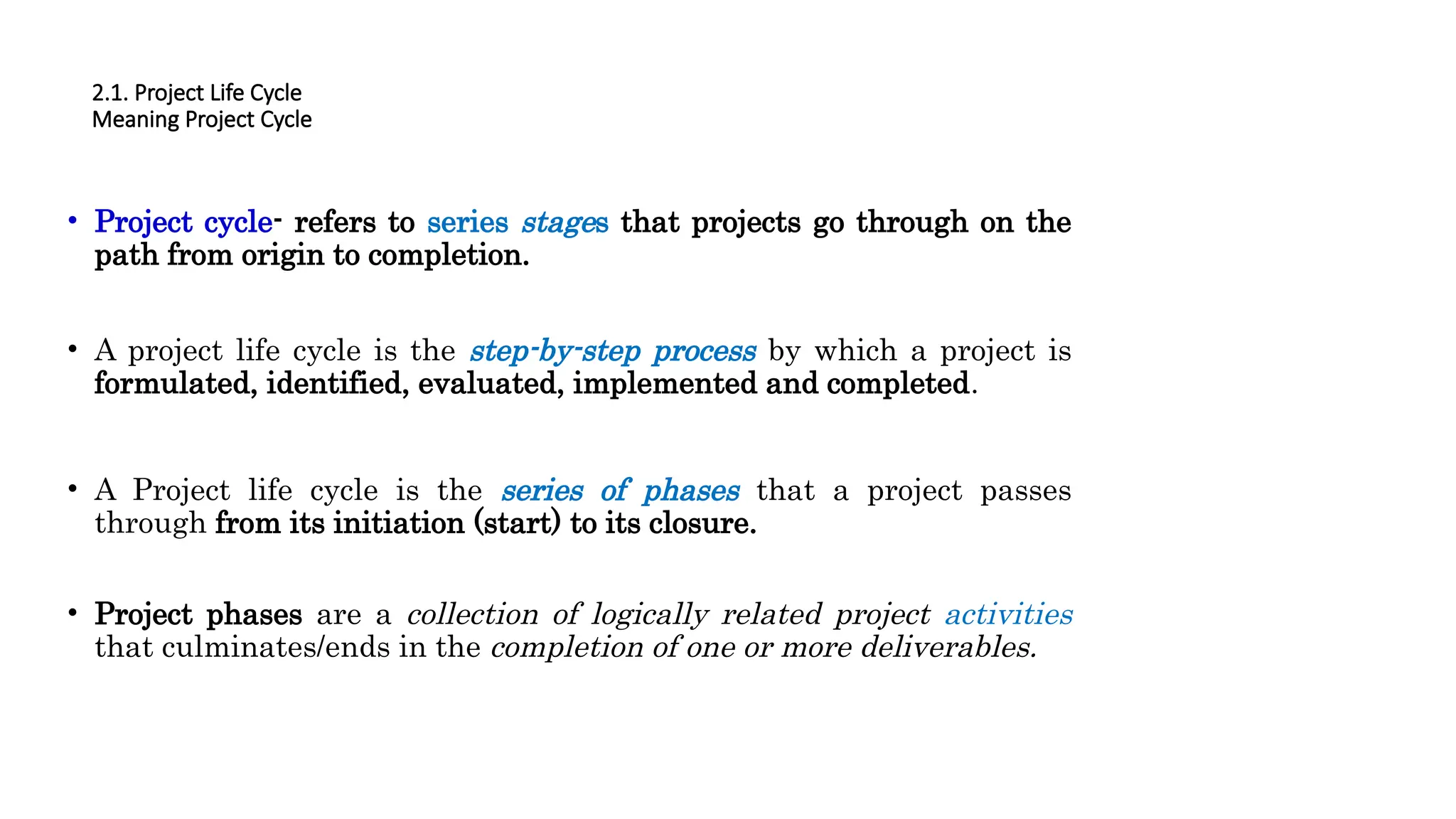 2.1. Project Life Cycle
Meaning Project Cycle

• Project cycle- refers to series stages that projects go through on the path from origin to completion.

• A project life cycle is the step-by-step process by which a project is formulated, identified, evaluated, implemented and completed.

• A Project life cycle is the series of phases that a project passes through from its initiation (start) to its closure.

• Project phases are a collection of logically related project activities that culminates/ends in the completion of one or more deliverables.